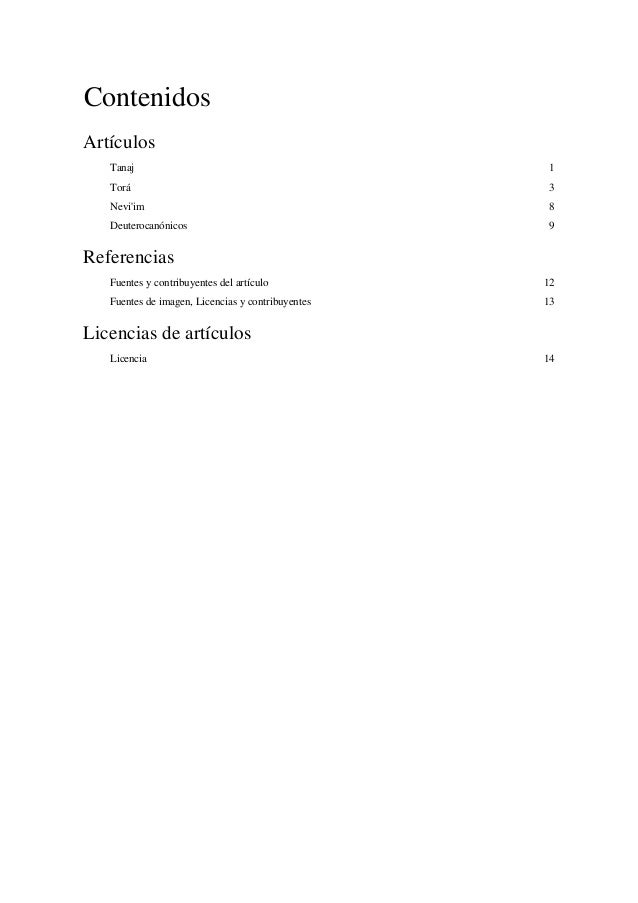 Contenidos

Artículos

Tanaj 1

Torá 3

Nevi'im 8

Deuterocanónicos 9

Referencias

Fuentes y contribuyentes del artículo 12

Fuentes de imagen, Licencias y contribuyentes 13

Licencias de artículos

Licencia 14